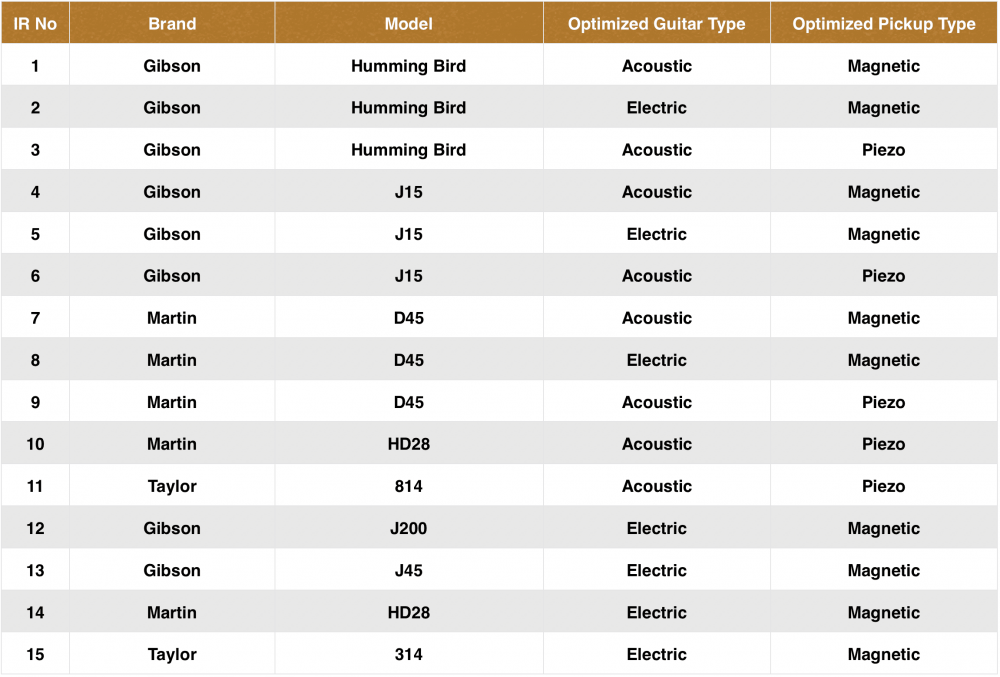 | IR No | Brand | Model | Optimized Guitar Type | Optimized Pickup Type |
|---|---|---|---|---|
| 1 | Gibson | Humming Bird | Acoustic | Magnetic |
| 2 | Gibson | Humming Bird | Electric | Magnetic |
| 3 | Gibson | Humming Bird | Acoustic | Piezo |
| 4 | Gibson | J15 | Acoustic | Magnetic |
| 5 | Gibson | J15 | Electric | Magnetic |
| 6 | Gibson | J15 | Acoustic | Piezo |
| 7 | Martin | D45 | Acoustic | Magnetic |
| 8 | Martin | D45 | Electric | Magnetic |
| 9 | Martin | D45 | Acoustic | Piezo |
| 10 | Martin | HD28 | Acoustic | Piezo |
| 11 | Taylor | 814 | Acoustic | Piezo |
| 12 | Gibson | J200 | Electric | Magnetic |
| 13 | Gibson | J45 | Electric | Magnetic |
| 14 | Martin | HD28 | Electric | Magnetic |
| 15 | Taylor | 314 | Electric | Magnetic |